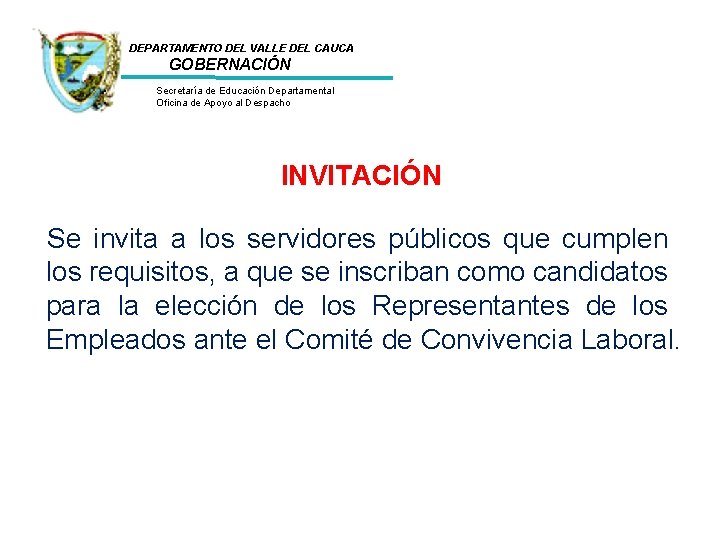 DEPARTAMENTO DEL VALLE DEL CAUCA
GOBERNACIÓN
Secretaría de Educación Departamental
Oficina de Apoyo al Despacho

INVITACIÓN

Se invita a los servidores públicos que cumplen los requisitos, a que se inscriban como candidatos para la elección de los Representantes de los Empleados ante el Comité de Convivencia Laboral.